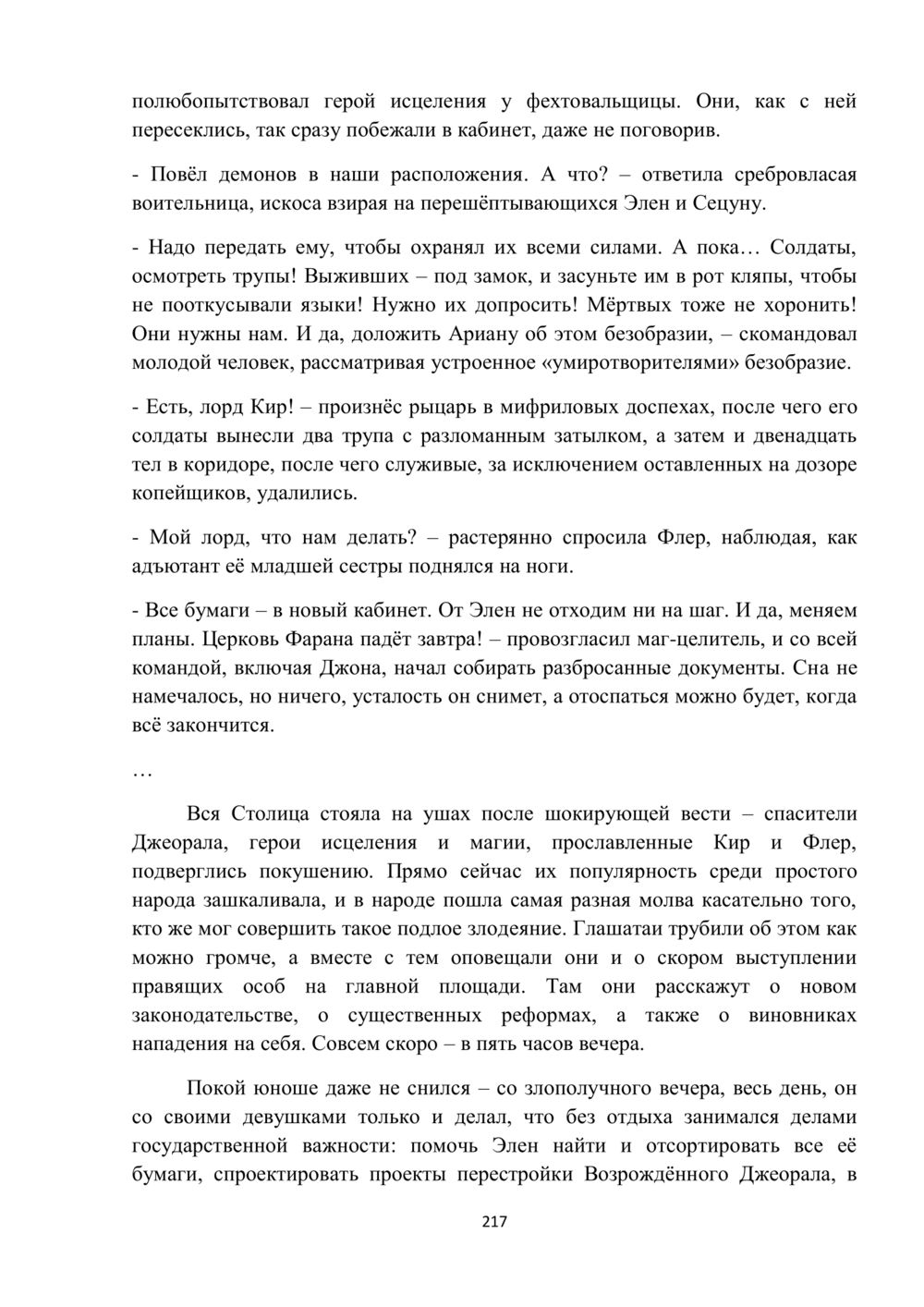 полюбопытствовал герой исцеления у фехтовальщицы. Они, как с ней пересеклись, так сразу побежали в кабинет, даже не поговорив.

- Повёл демонов в наши расположения. А что? – ответила сребровласая воительница, искоса взирая на перешёптывающихся Элен и Сецуну.

- Надо передать ему, чтобы охранял их всеми силами. А пока… Солдаты, осмотреть трупы! Выживших – под замок, и засуньте им в рот кляпы, чтобы не пооткусывали языки! Нужно их допросить! Мёртвых тоже не хоронить! Они нужны нам. И да, доложить Ариану об этом безобразии, – скомандовал молодой человек, рассматривая устроенное «умиротворителями» безобразие.

- Есть, лорд Кир! – произнёс рыцарь в мифриловых доспехах, после чего его солдаты вынесли два трупа с разломанным затылком, а затем и двенадцать тел в коридоре, после чего служивые, за исключением оставленных на дозоре копейщиков, удалились.

- Мой лорд, что нам делать? – растерянно спросила Флер, наблюдая, как адъютант её младшей сестры поднялся на ноги.

- Все бумаги – в новый кабинет. От Элен не отходим ни на шаг. И да, меняем планы. Церковь Фарана падёт завтра! – провозгласил маг-целитель, и со всей командой, включая Джона, начал собирать разбросанные документы. Сна не намечалось, но ничего, усталость он снимет, а отоспаться можно будет, когда всё закончится.

…

Вся Столица стояла на ушах после шокирующей вести – спасители Джеорала, герои исцеления и магии, прославленные Кир и Флер, подверглись покушению. Прямо сейчас их популярность среди простого народа зашкаливала, и в народе пошла самая разная молва касательно того, кто же мог совершить такое подлое злодеяние. Глашатаи трубили об этом как можно громче, а вместе с тем оповещали они и о скором выступлении правящих особ на главной площади. Там они расскажут о новом законодательстве, о существенных реформах, а также о виновниках нападения на себя. Совсем скоро – в пять часов вечера.

Покой юноше даже не снился – со злополучного вечера, весь день, он со своими девушками только и делал, что без отдыха занимался делами государственной важности: помочь Элен найти и отсортировать все её бумаги, спроектировать проекты перестройки Возрождённого Джеорала, в

217